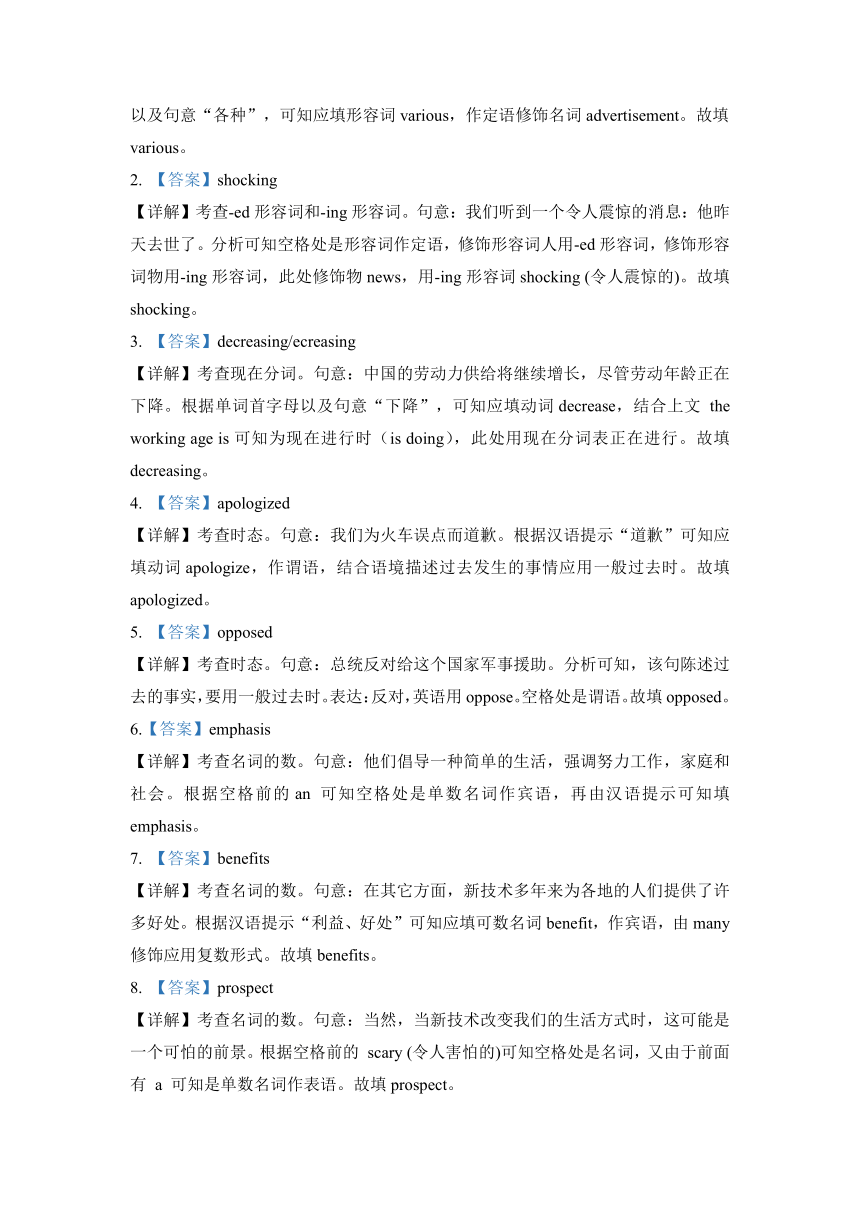 以及句意“各种”，可知应填形容词 various，作定语修饰名词 advertisement。故填 various。

2. 【答案】shocking

【详解】考查-ed 形容词和-ing 形容词。句意：我们听到一个令人震惊的消息：他昨天去世了。分析可知空格处是形容词作定语，修饰形容词人用-ed 形容词，修饰形容词物用-ing 形容词，此处修饰物 news，用-ing 形容词 shocking (令人震惊的)。故填 shocking。

3. 【答案】decreasing/ecreasing

【详解】考查现在分词。句意：中国的劳动力供给将继续增长，尽管劳动年龄正在下降。根据单词首字母以及句意“下降”，可知应填动词 decrease，结合上文 the working age is 可知为现在进行时（is doing），此处用现在分词表正在进行。故填 decreasing。

4. 【答案】apologized

【详解】考查时态。句意：我们为火车误点而道歉。根据汉语提示“道歉”可知应填动词 apologize，作谓语，结合语境描述过去发生的事情应用一般过去时。故填 apologized。

5. 【答案】opposed

【详解】考查时态。句意：总统反对给这个国家军事援助。分析可知，该句陈述过去的事实，要用一般过去时。表达：反对，英语用 oppose。空格处是谓语。故填 opposed。

6.【答案】emphasis

【详解】考查名词的数。句意：他们倡导一种简单的生活，强调努力工作，家庭和社会。根据空格前的 an 可知空格处是单数名词作宾语，再由汉语提示可知填 emphasis。

7. 【答案】benefits

【详解】考查名词的数。句意：在其它方面，新技术多年来为各地的人们提供了许多好处。根据汉语提示“利益、好处”可知应填可数名词 benefit，作宾语，由 many 修饰应用复数形式。故填 benefits。

8. 【答案】prospect

【详解】考查名词的数。句意：当然，当新技术改变我们的生活方式时，这可能是一个可怕的前景。根据空格前的 scary (令人害怕的)可知空格处是名词，又由于前面有 a 可知是单数名词作表语。故填 prospect。